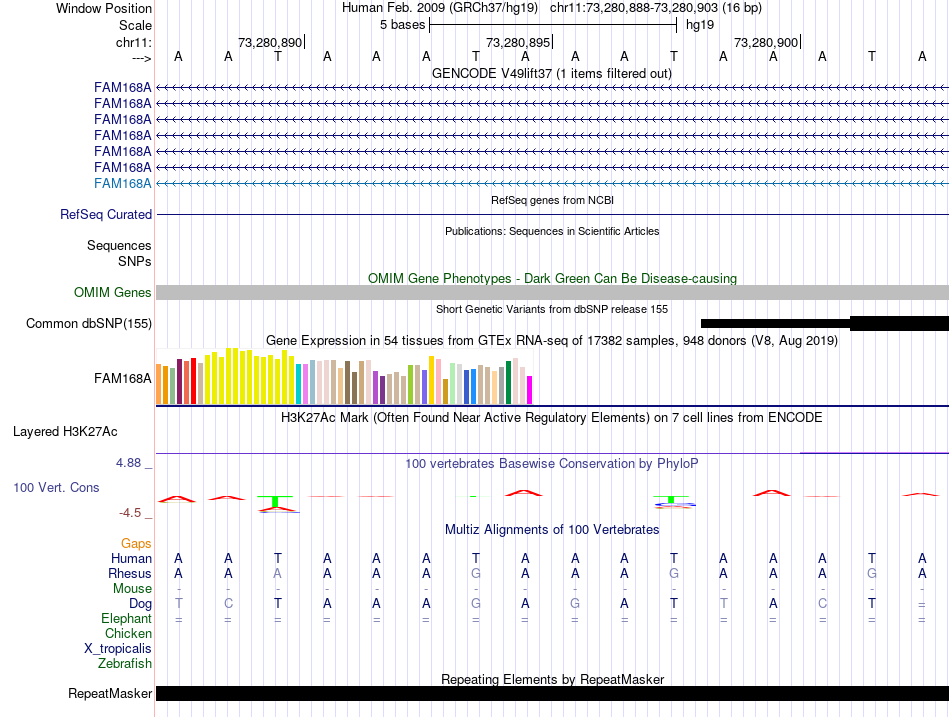 Window Position Human Feb. 2009 (GRCh37/hg19) chr11:73,280,888-73,280,903 (16 bp)
Scale 5 bases hg19
chr11: 73,280,890 73,280,895 73,280,900
---> A A T A A A T A A A T A A A T A

GENCODE V49lift37 (1 items filtered out)
FAM168A
FAM168A
FAM168A
FAM168A
FAM168A
FAM168A
FAM168A

RefSeq genes from NCBI
RefSeq Curated

Publications: Sequences in Scientific Articles
Sequences
SNPs

OMIM Gene Phenotypes - Dark Green Can Be Disease-causing
OMIM Genes

Short Genetic Variants from dbSNP release 155
Common dbSNP(155)

Gene Expression in 54 tissues from GTEx RNA-seq of 17382 samples, 948 donors (V8, Aug 2019)
FAM168A

H3K27Ac Mark (Often Found Near Active Regulatory Elements) on 7 cell lines from ENCODE
Layered H3K27Ac

4.88 _ 100 vertebrates Basewise Conservation by PhyloP
100 Vert. Cons
-4.5 _

Multiz Alignments of 100 Vertebrates
Gaps
Human A A T A A A T A A A T A A A T A
Rhesus A A A A A A G A A A G A A A G A
Mouse - - - - - - - - - - - - - - - -
Dog T C T A A A G A G A T T A C T =
Elephant = = = = = = = = = = = = = = = =
Chicken
X_tropicalis
Zebrafish

Repeating Elements by RepeatMasker
RepeatMasker